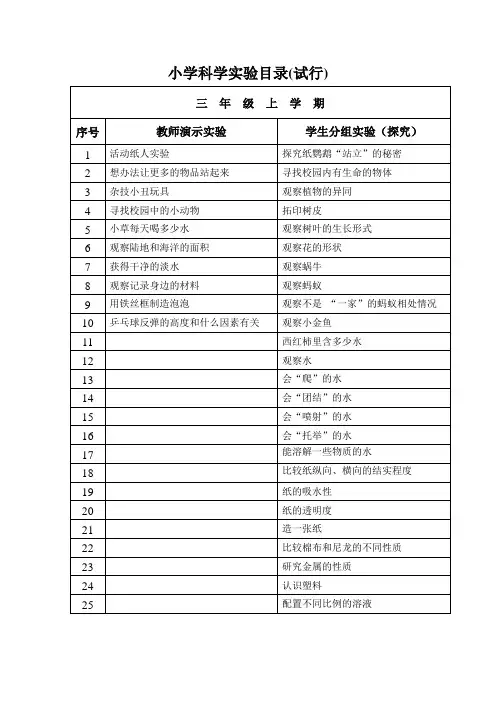 小学科学实验目录(试行)

| 三 年 级 上 学 期 | | |
|---|---|---|
| 序号 | 教师演示实验 | 学生分组实验（探究） |
| 1 | 活动纸人实验 | 探究纸鹦鹉“站立”的秘密 |
| 2 | 想办法让更多的物品站起来 | 寻找校园内有生命的物体 |
| 3 | 杂技小丑玩具 | 观察植物的异同 |
| 4 | 寻找校园中的小动物 | 拓印树皮 |
| 5 | 小草每天喝多少水 | 观察树叶的生长形式 |
| 6 | 观察陆地和海洋的面积 | 观察花的形状 |
| 7 | 获得干净的淡水 | 观察蜗牛 |
| 8 | 观察记录身边的材料 | 观察蚂蚁 |
| 9 | 用铁丝框制造泡泡 | 观察不是 “一家”的蚂蚁相处情况 |
| 10 | 乒乓球反弹的高度和什么因素有关 | 观察小金鱼 |
| 11 | | 西红柿里含多少水 |
| 12 | | 观察水 |
| 13 | | 会“爬”的水 |
| 14 | | 会“团结”的水 |
| 15 | | 会“喷射”的水 |
| 16 | | 会“托举”的水 |
| 17 | | 能溶解一些物质的水 |
| 18 | | 比较纸纵向、横向的结实程度 |
| 19 | | 纸的吸水性 |
| 20 | | 纸的透明度 |
| 21 | | 造一张纸 |
| 22 | | 比较棉布和尼龙的不同性质 |
| 23 | | 研究金属的性质 |
| 24 | | 认识塑料 |
| 25 | | 配置不同比例的溶液 |